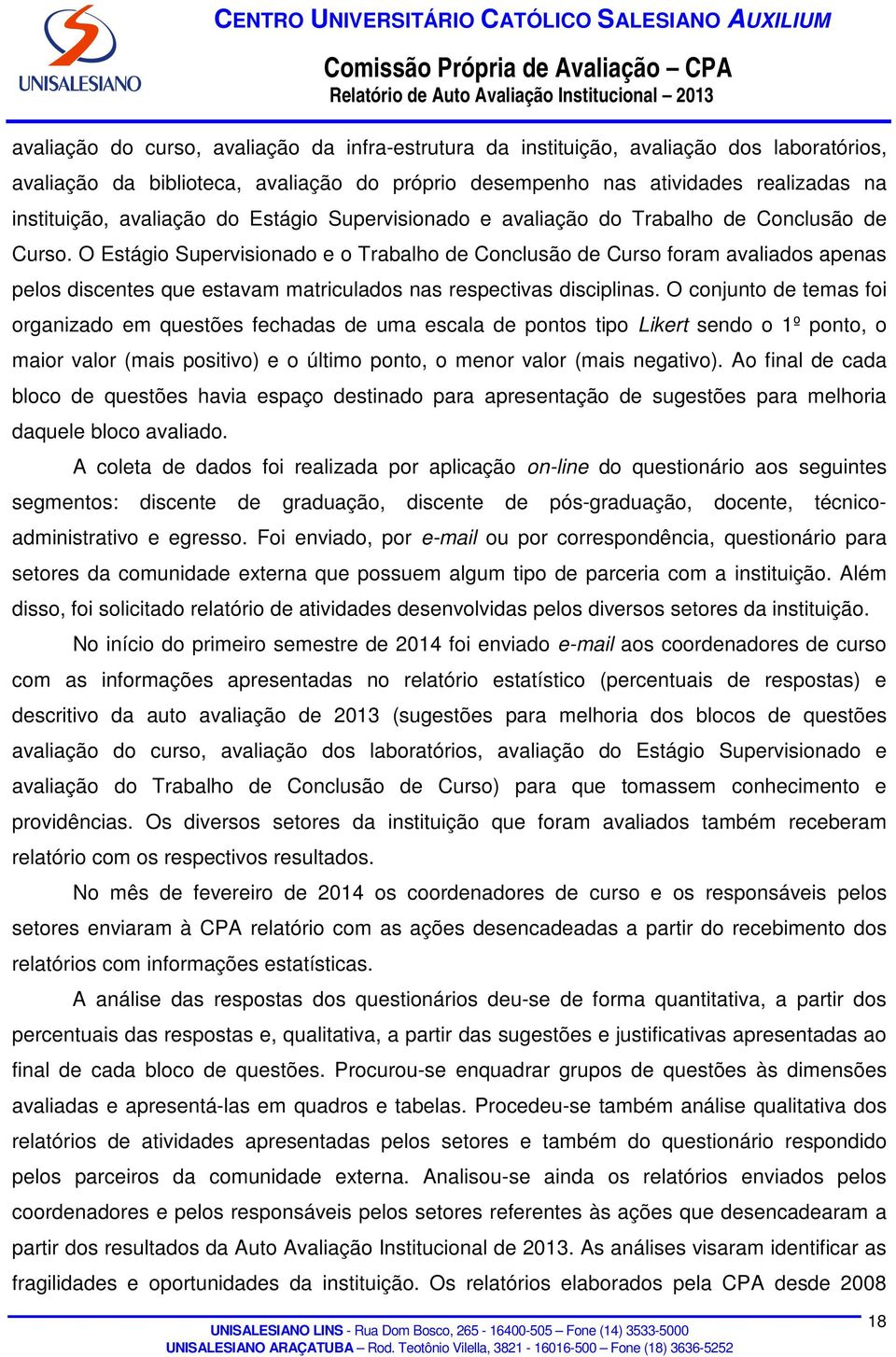 UNISALESIANO

CENTRO UNIVERSITÁRIO CATÓLICO SALESIANO AUXILIUM

Comissão Própria de Avaliação – CPA
Relatório de Auto Avaliação Institucional – 2013

avaliação do curso, avaliação da infra-estrutura da instituição, avaliação dos laboratórios, avaliação da biblioteca, avaliação do próprio desempenho nas atividades realizadas na instituição, avaliação do Estágio Supervisionado e avaliação do Trabalho de Conclusão de Curso. O Estágio Supervisionado e o Trabalho de Conclusão de Curso foram avaliados apenas pelos discentes que estavam matriculados nas respectivas disciplinas. O conjunto de temas foi organizado em questões fechadas de uma escala de pontos tipo Likert sendo o 1º ponto, o maior valor (mais positivo) e o último ponto, o menor valor (mais negativo). Ao final de cada bloco de questões havia espaço destinado para apresentação de sugestões para melhoria daquele bloco avaliado.

A coleta de dados foi realizada por aplicação on-line do questionário aos seguintes segmentos: discente de graduação, discente de pós-graduação, docente, técnico-administrativo e egresso. Foi enviado, por e-mail ou por correspondência, questionário para setores da comunidade externa que possuem algum tipo de parceria com a instituição. Além disso, foi solicitado relatório de atividades desenvolvidas pelos diversos setores da instituição.

No início do primeiro semestre de 2014 foi enviado e-mail aos coordenadores de curso com as informações apresentadas no relatório estatístico (percentuais de respostas) e descritivo da auto avaliação de 2013 (sugestões para melhoria dos blocos de questões avaliação do curso, avaliação dos laboratórios, avaliação do Estágio Supervisionado e avaliação do Trabalho de Conclusão de Curso) para que tomassem conhecimento e providências. Os diversos setores da instituição que foram avaliados também receberam relatório com os respectivos resultados.

No mês de fevereiro de 2014 os coordenadores de curso e os responsáveis pelos setores enviaram à CPA relatório com as ações desencadeadas a partir do recebimento dos relatórios com informações estatísticas.

A análise das respostas dos questionários deu-se de forma quantitativa, a partir dos percentuais das respostas e, qualitativa, a partir das sugestões e justificativas apresentadas ao final de cada bloco de questões. Procurou-se enquadrar grupos de questões às dimensões avaliadas e apresentá-las em quadros e tabelas. Procedeu-se também análise qualitativa dos relatórios de atividades apresentadas pelos setores e também do questionário respondido pelos parceiros da comunidade externa. Analisou-se ainda os relatórios enviados pelos coordenadores e pelos responsáveis pelos setores referentes às ações que desencadearam a partir dos resultados da Auto Avaliação Institucional de 2013. As análises visaram identificar as fragilidades e oportunidades da instituição. Os relatórios elaborados pela CPA desde 2008

18

UNISALESIANO LINS - Rua Dom Bosco, 265 - 16400-505 – Fone (14) 3533-5000
UNISALESIANO ARAÇATUBA – Rod. Teotônio Vilella, 3821 - 16016-500 – Fone (18) 3636-5252